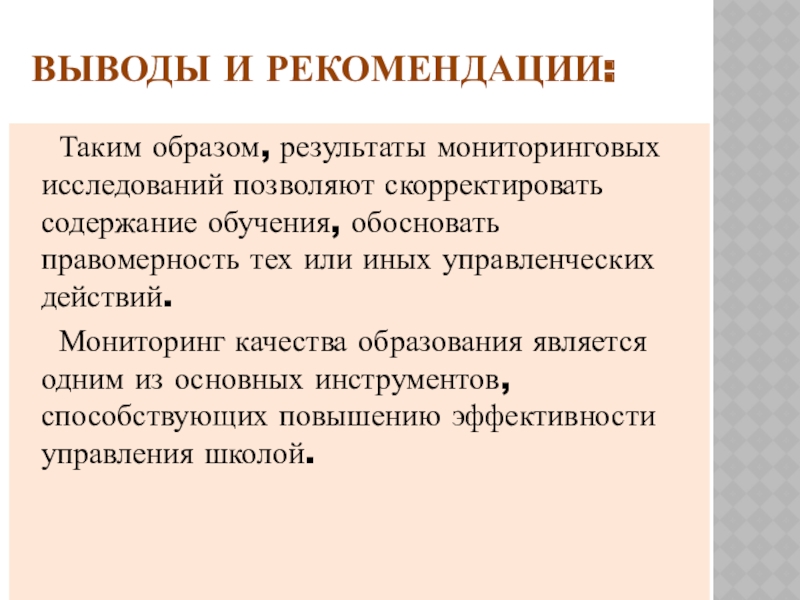 ВЫВОДЫ И РЕКОМЕНДАЦИИ:

Таким образом, результаты мониторинговых исследований позволяют скорректировать содержание обучения, обосновать правомерность тех или иных управленческих действий.

Мониторинг качества образования является одним из основных инструментов, способствующих повышению эффективности управления школой.